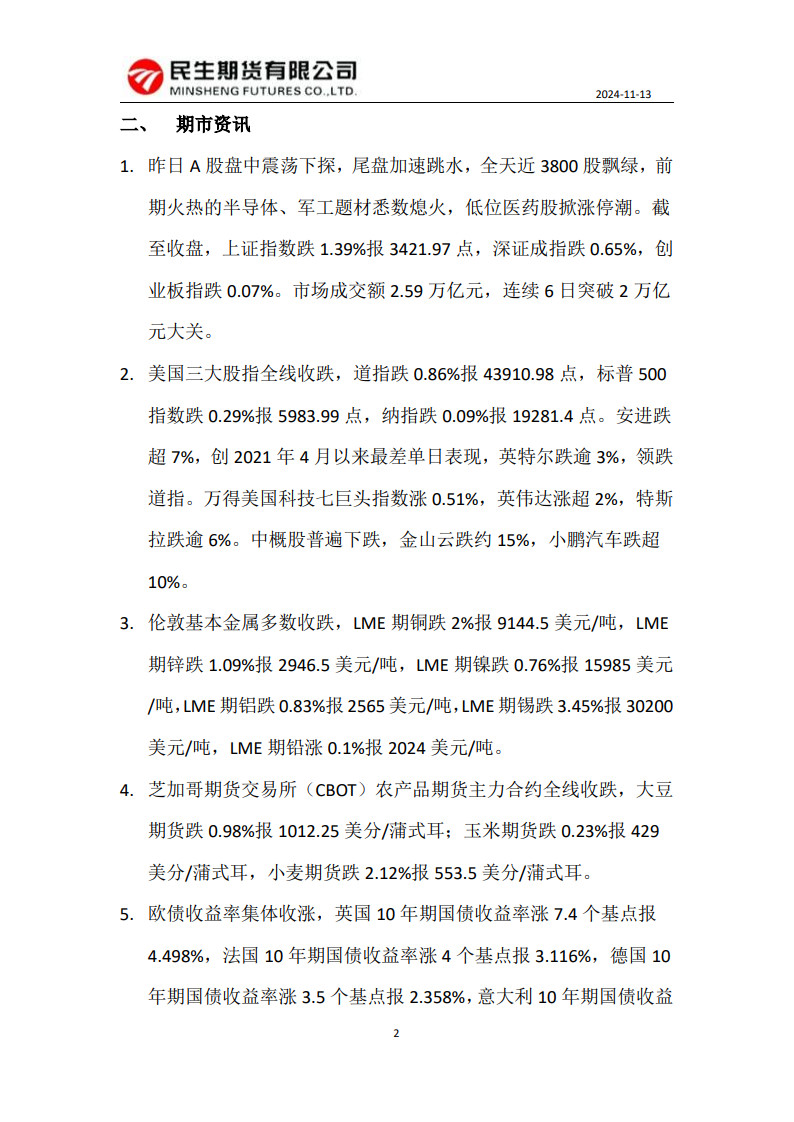 民生期货有限公司
MINSHENG FUTURES CO.,LTD.
2024-11-13

二、 期市资讯

1. 昨日 A 股盘中震荡下探，尾盘加速跳水，全天近 3800 股飘绿，前期火热的半导体、军工题材悉数熄火，低位医药股掀涨停潮。截至收盘，上证指数跌 1.39%报 3421.97 点，深证成指跌 0.65%，创业板指跌 0.07%。市场成交额 2.59 万亿元，连续 6 日突破 2 万亿元大关。

2. 美国三大股指全线收跌，道指跌 0.86%报 43910.98 点，标普 500 指数跌 0.29%报 5983.99 点，纳指跌 0.09%报 19281.4 点。安进跌超 7%，创 2021 年 4 月以来最差单日表现，英特尔跌逾 3%，领跌道指。万得美国科技七巨头指数涨 0.51%，英伟达涨超 2%，特斯拉跌逾 6%。中概股普遍下跌，金山云跌约 15%，小鹏汽车跌超 10%。

3. 伦敦基本金属多数收跌，LME 期铜跌 2%报 9144.5 美元/吨，LME 期锌跌 1.09%报 2946.5 美元/吨，LME 期镍跌 0.76%报 15985 美元/吨，LME 期铝跌 0.83%报 2565 美元/吨，LME 期锡跌 3.45%报 30200 美元/吨，LME 期铅涨 0.1%报 2024 美元/吨。

4. 芝加哥期货交易所（CBOT）农产品期货主力合约全线收跌，大豆期货跌 0.98%报 1012.25 美分/蒲式耳；玉米期货跌 0.23%报 429 美分/蒲式耳，小麦期货跌 2.12%报 553.5 美分/蒲式耳。

5. 欧债收益率集体收涨，英国 10 年期国债收益率涨 7.4 个基点报 4.498%，法国 10 年期国债收益率涨 4 个基点报 3.116%，德国 10 年期国债收益率涨 3.5 个基点报 2.358%，意大利 10 年期国债收益

2